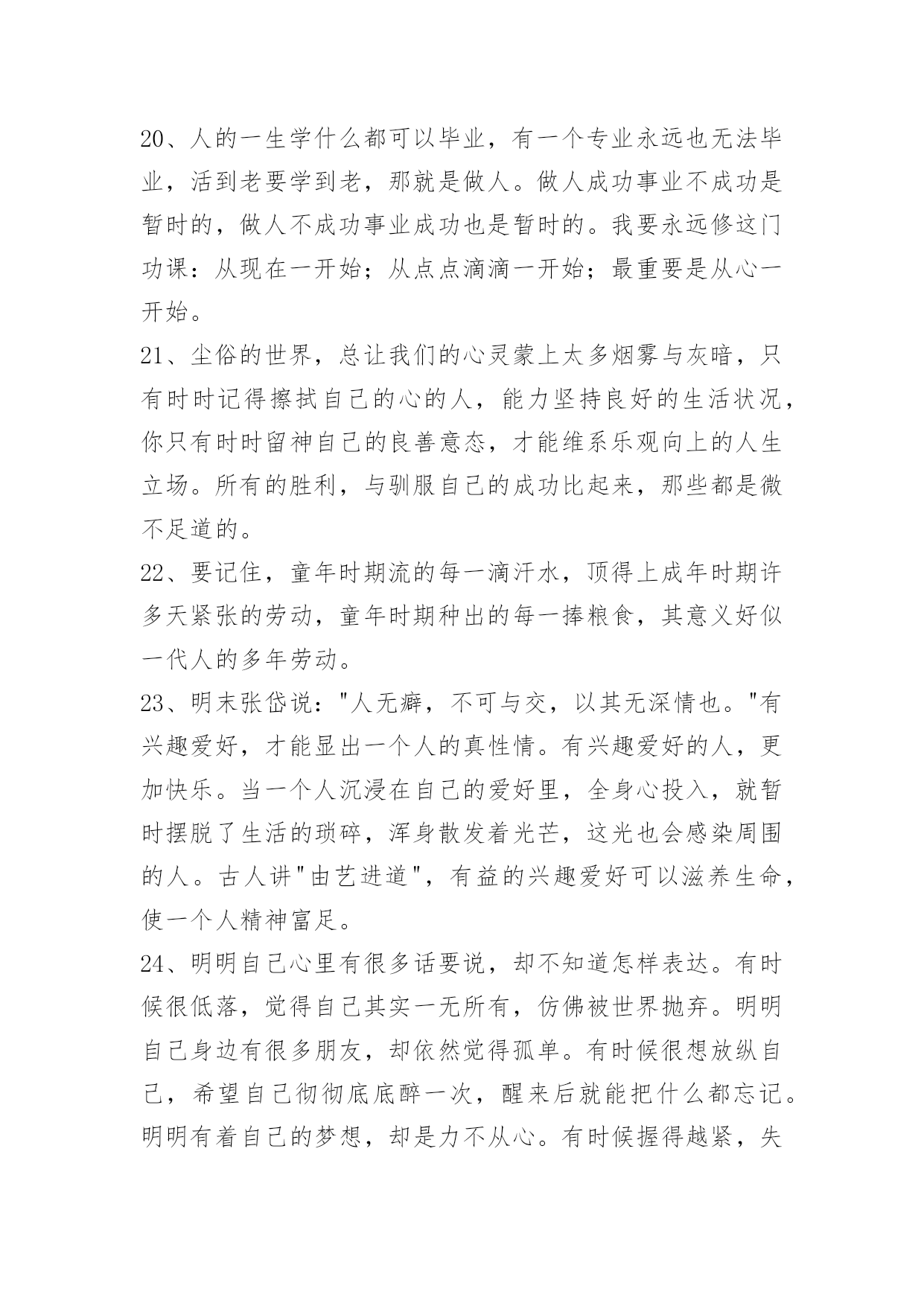 20、人的一生学什么都可以毕业，有一个专业永远也无法毕业，活到老要学到老，那就是做人。做人成功事业不成功是暂时的，做人不成功事业成功也是暂时的。我要永远修这门功课：从现在一开始；从点点滴滴一开始；最重要是从心一开始。

21、尘俗的世界，总让我们的心灵蒙上太多烟雾与灰暗，只有时时记得擦拭自己的心的人，能力坚持良好的生活状况，你只有时时留神自己的良善意态，才能维系乐观向上的人生立场。所有的胜利，与驯服自己的成功比起来，那些都是微不足道的。

22、要记住，童年时期流的每一滴汗水，顶得上成年时期许多天紧张的劳动，童年时期种出的每一捧粮食，其意义好似一代人的多年劳动。

23、明末张岱说："人无癖，不可与交，以其无深情也。"有兴趣爱好，才能显出一个人的真性情。有兴趣爱好的人，更加快乐。当一个人沉浸在自己的爱好里，全身心投入，就暂时摆脱了生活的琐碎，浑身散发着光芒，这光也会感染周围的人。古人讲"由艺进道"，有益的兴趣爱好可以滋养生命，使一个人精神富足。

24、明明自己心里有很多话要说，却不知道怎样表达。有时候很低落，觉得自己其实一无所有，仿佛被世界抛弃。明明自己身边有很多朋友，却依然觉得孤单。有时候很想放纵自己，希望自己彻彻底底醉一次，醒来后就能把什么都忘记。明明有着自己的梦想，却是力不从心。有时候握得越紧，失